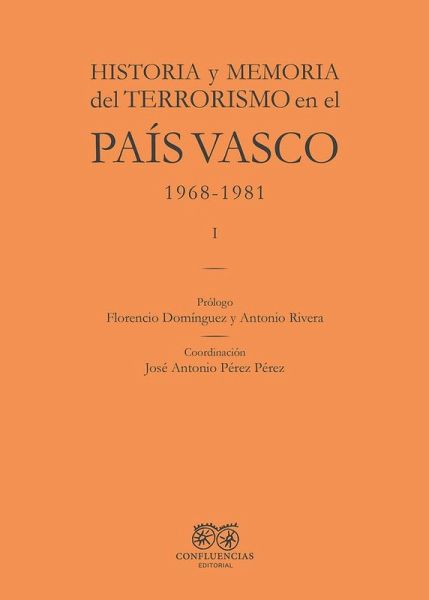 HISTORIA y MEMORIA del TERRORISMO en el

PAÍS VASCO

1968-1981

I

Prólogo
Florencio Domínguez y Antonio Rivera

Coordinación
José Antonio Pérez Pérez

CONFLUENCIAS
EDITORIAL